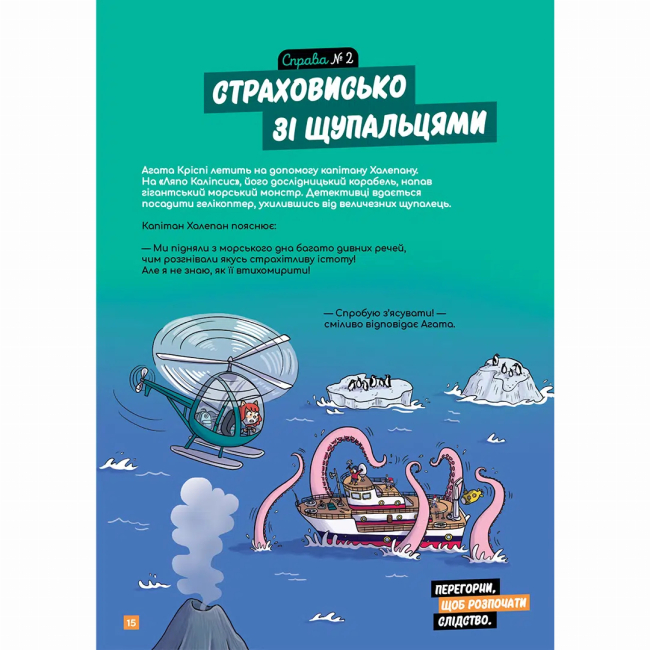 Справа № 2

СТРАХОВИСЬКО ЗІ ЩУПАЛЬЦЯМИ

Агата Кріспі летить на допомогу капітану Халепану. На «Ляпо Каліпсис», його дослідницький корабель, напав гігантський морський монстр. Детективці вдається посадити гелікоптер, ухилившись від величезних щупалець.

Капітан Халепан пояснює:

— Ми підняли з морського дна багато дивних речей, чим розгнівали якусь страхітливу істоту! Але я не знаю, як її втихомирити!

— Спробую з'ясувати! — сміливо відповідає Агата.

ПЕРЕГОРНИ, ЩОБ РОЗПОЧАТИ СЛІДСТВО.

15